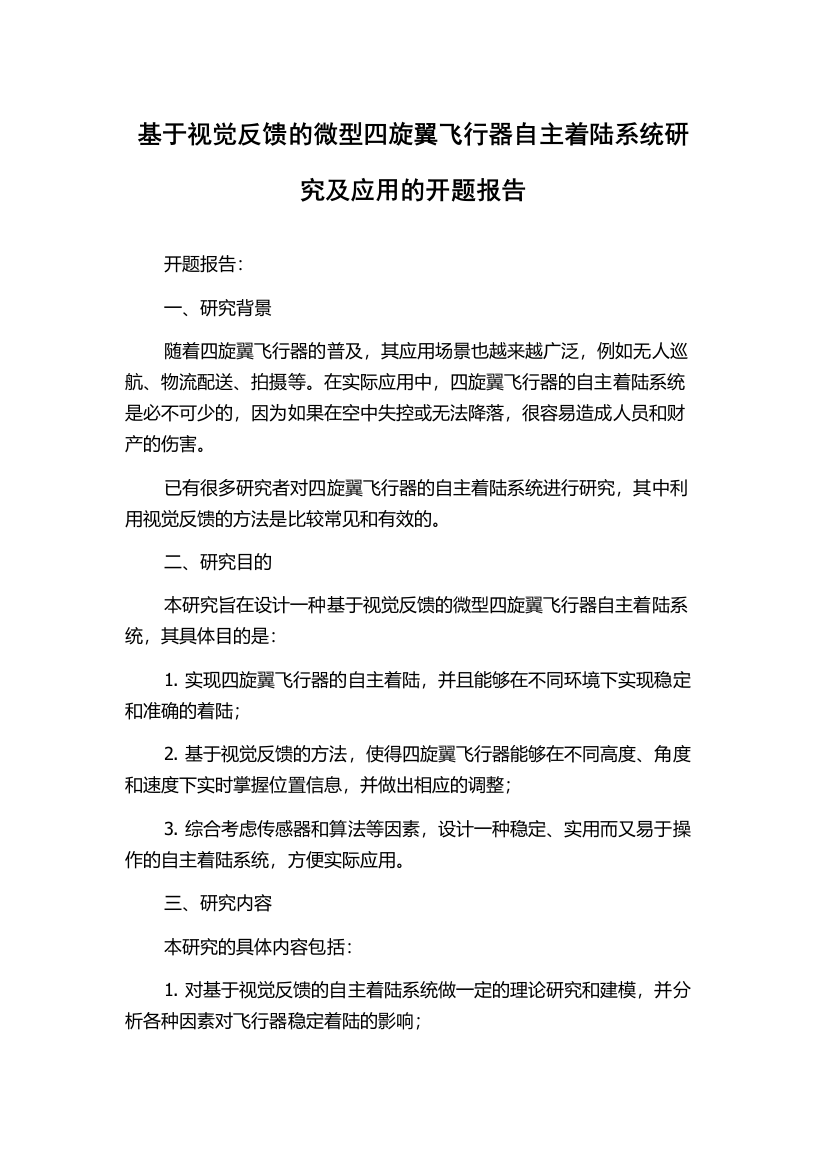 基于视觉反馈的微型四旋翼飞行器自主着陆系统研究及应用的开题报告

开题报告：

一、研究背景

随着四旋翼飞行器的普及，其应用场景也越来越广泛，例如无人巡航、物流配送、拍摄等。在实际应用中，四旋翼飞行器的自主着陆系统是必不可少的，因为如果在空中失控或无法降落，很容易造成人员和财产的伤害。

已有很多研究者对四旋翼飞行器的自主着陆系统进行研究，其中利用视觉反馈的方法是比较常见和有效的。

二、研究目的

本研究旨在设计一种基于视觉反馈的微型四旋翼飞行器自主着陆系统，其具体目的是：

1. 实现四旋翼飞行器的自主着陆，并且能够在不同环境下实现稳定和准确的着陆；

2. 基于视觉反馈的方法，使得四旋翼飞行器能够在不同高度、角度和速度下实时掌握位置信息，并做出相应的调整；

3. 综合考虑传感器和算法等因素，设计一种稳定、实用而又易于操作的自主着陆系统，方便实际应用。

三、研究内容

本研究的具体内容包括：

1. 对基于视觉反馈的自主着陆系统做一定的理论研究和建模，并分析各种因素对飞行器稳定着陆的影响；